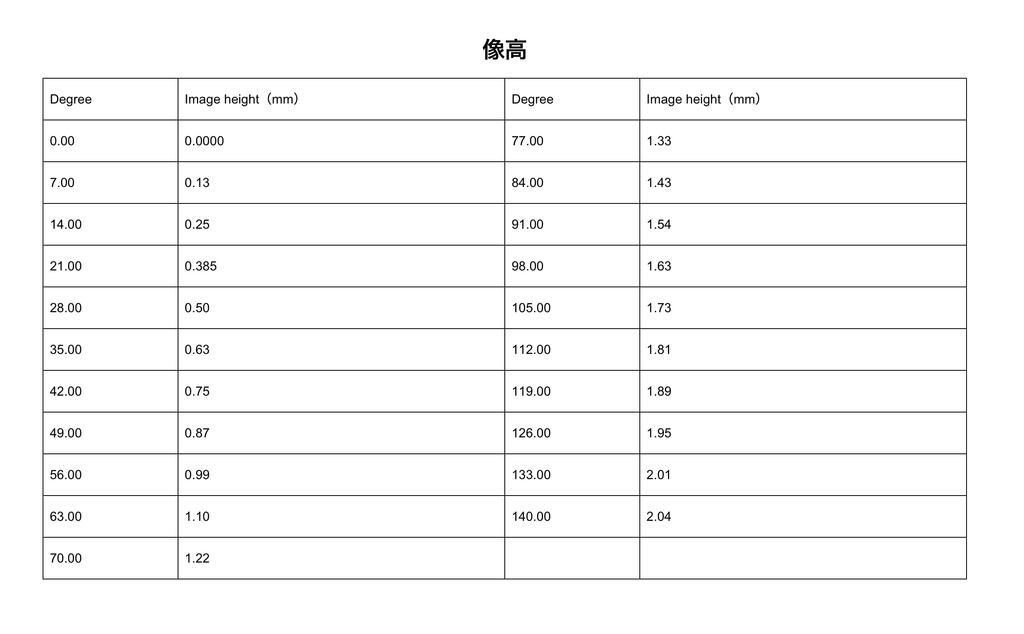 像高

| Degree | Image height（mm） | Degree | Image height（mm） |
|---|---|---|---|
| 0.00 | 0.0000 | 77.00 | 1.33 |
| 7.00 | 0.13 | 84.00 | 1.43 |
| 14.00 | 0.25 | 91.00 | 1.54 |
| 21.00 | 0.385 | 98.00 | 1.63 |
| 28.00 | 0.50 | 105.00 | 1.73 |
| 35.00 | 0.63 | 112.00 | 1.81 |
| 42.00 | 0.75 | 119.00 | 1.89 |
| 49.00 | 0.87 | 126.00 | 1.95 |
| 56.00 | 0.99 | 133.00 | 2.01 |
| 63.00 | 1.10 | 140.00 | 2.04 |
| 70.00 | 1.22 | | |